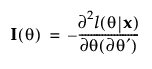 $\mathbf{I}(\theta) = -\frac{\partial^2 l(\theta|\mathbf{x})}{\partial\theta(\partial\theta')}$